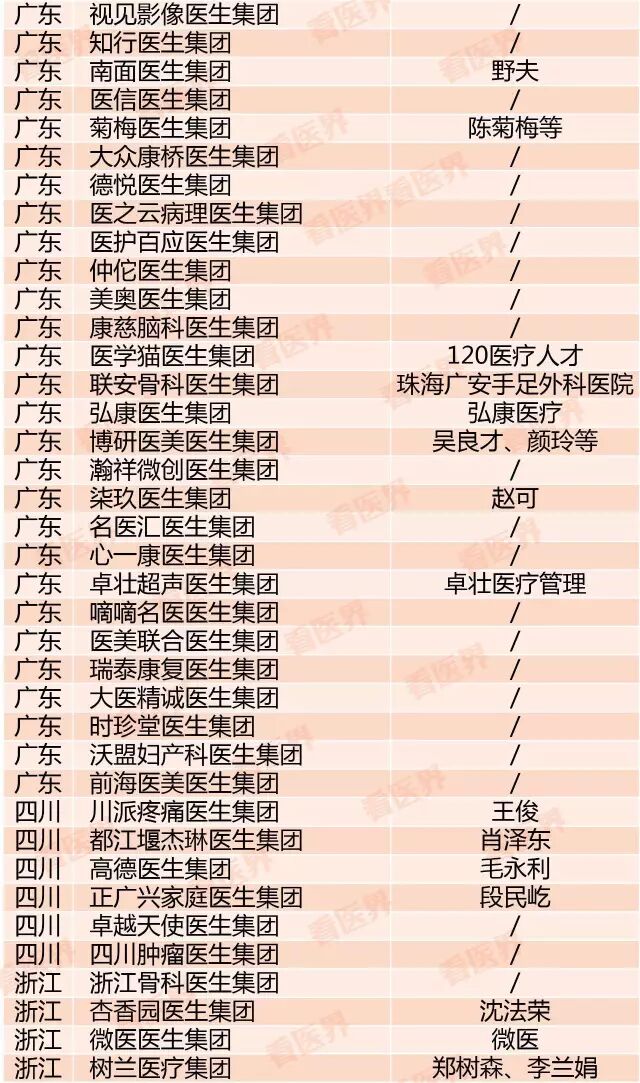 | 广东 | 视见影像医生集团 | / |
|---|---|---|
| 广东 | 知行医生集团 | / |
| 广东 | 南面医生集团 | 野夫 |
| 广东 | 医信医生集团 | / |
| 广东 | 菊梅医生集团 | 陈菊梅等 |
| 广东 | 大众康桥医生集团 | / |
| 广东 | 德悦医生集团 | / |
| 广东 | 医之云病理医生集团 | / |
| 广东 | 医护百应医生集团 | / |
| 广东 | 仲佗医生集团 | / |
| 广东 | 美奥医生集团 | / |
| 广东 | 康慈脑科医生集团 | / |
| 广东 | 医学猫医生集团 | 120医疗人才 |
| 广东 | 联安骨科医生集团 | 珠海广安手足外科医院 |
| 广东 | 弘康医生集团 | 弘康医疗 |
| 广东 | 博研医美医生集团 | 吴良才、颜玲等 |
| 广东 | 瀚祥微创医生集团 | / |
| 广东 | 柒玖医生集团 | 赵可 |
| 广东 | 名医汇医生集团 | / |
| 广东 | 心一康医生集团 | / |
| 广东 | 卓壮超声医生集团 | 卓壮医疗管理 |
| 广东 | 嘀嘀名医医生集团 | / |
| 广东 | 医美联合医生集团 | / |
| 广东 | 瑞泰康复医生集团 | / |
| 广东 | 大医精诚医生集团 | / |
| 广东 | 时珍堂医生集团 | / |
| 广东 | 沃盟妇产科医生集团 | / |
| 广东 | 前海医美医生集团 | / |
| 四川 | 川派疼痛医生集团 | 王俊 |
| 四川 | 都江堰杰琳医生集团 | 肖泽东 |
| 四川 | 高德医生集团 | 毛永利 |
| 四川 | 正广兴家庭医生集团 | 段民屹 |
| 四川 | 卓越天使医生集团 | / |
| 四川 | 四川肿瘤医生集团 | / |
| 浙江 | 浙江骨科医生集团 | / |
| 浙江 | 杏香园医生集团 | 沈法荣 |
| 浙江 | 微医医生集团 | 微医 |
| 浙江 | 树兰医疗集团 | 郑树森、李兰娟 |

看医界